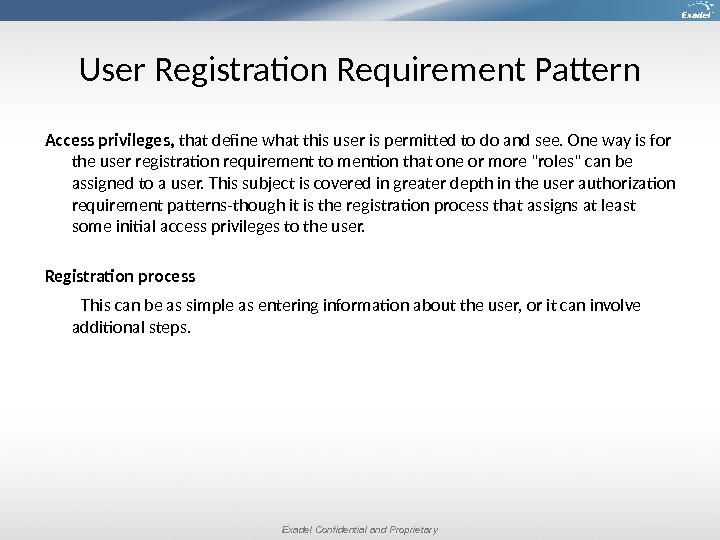 Exadel

User Registration Requirement Pattern

Access privileges, that define what this user is permitted to do and see. One way is for the user registration requirement to mention that one or more "roles" can be assigned to a user. This subject is covered in greater depth in the user authorization requirement patterns-though it is the registration process that assigns at least some initial access privileges to the user.

Registration process

This can be as simple as entering information about the user, or it can involve additional steps.

Exadel Confidential and Proprietary